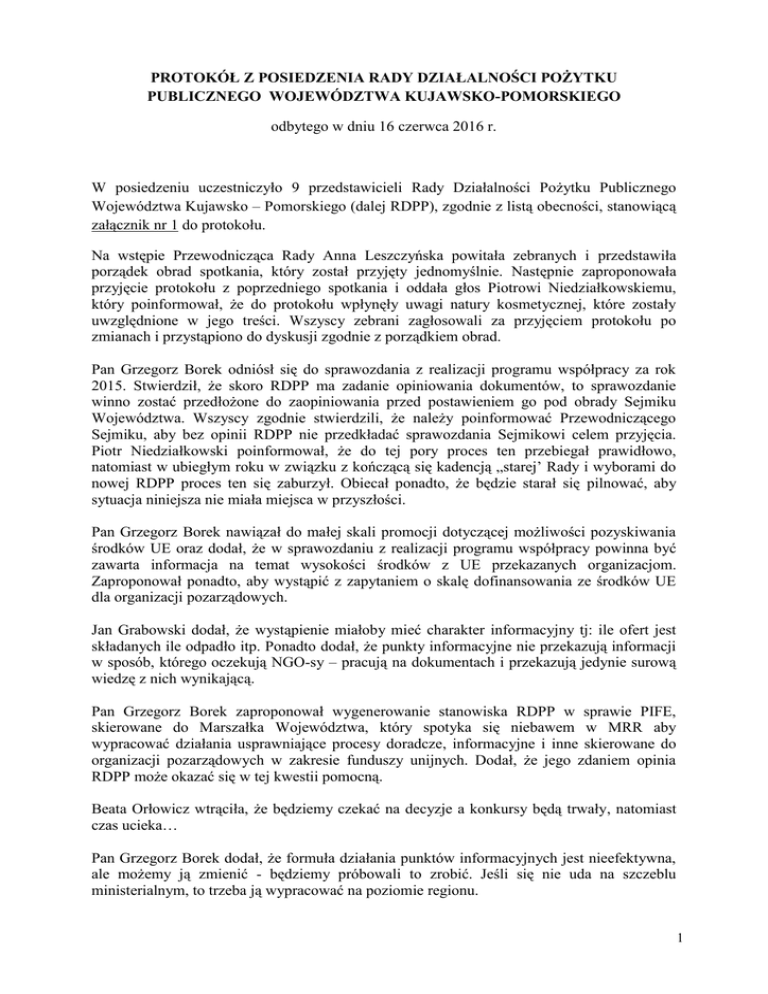 PROTOKÓŁ Z POSIEDZENIA RADY DZIAŁALNOŚCI POŻYTKU PUBLICZNEGO WOJEWÓDZTWA KUJAWSKO-POMORSKIEGO

odbytego w dniu 16 czerwca 2016 r.

W posiedzeniu uczestniczyło 9 przedstawicieli Rady Działalności Pożytku Publicznego Województwa Kujawsko – Pomorskiego (dalej RDPP), zgodnie z listą obecności, stanowiącą załącznik nr 1 do protokołu.

Na wstępie Przewodnicząca Rady Anna Leszczyńska powitała zebranych i przedstawiła porządek obrad spotkania, który został przyjęty jednomyślnie. Następnie zaproponowała przyjęcie protokołu z poprzedniego spotkania i oddała głos Piotrowi Niedziałkowskiemu, który poinformował, że do protokołu wpłynęły uwagi natury kosmetycznej, które zostały uwzględnione w jego treści. Wszyscy zebrani zagłosowali za przyjęciem protokołu po zmianach i przystąpiono do dyskusji zgodnie z porządkiem obrad.

Pan Grzegorz Borek odniósł się do sprawozdania z realizacji programu współpracy za rok 2015. Stwierdził, że skoro RDPP ma zadanie opiniowania dokumentów, to sprawozdanie winno zostać przedłożone do zaopiniowania przed postawieniem go pod obrady Sejmiku Województwa. Wszyscy zgodnie stwierdzili, że należy poinformować Przewodniczącego Sejmiku, aby bez opinii RDPP nie przedkładać sprawozdania Sejmikowi celem przyjęcia. Piotr Niedziałkowski poinformował, że do tej pory proces ten przebiegał prawidłowo, natomiast w ubiegłym roku w związku z kończącą się kadencją „starej' Rady i wyborami do nowej RDPP proces ten się zaburzył. Obiecał ponadto, że będzie starał się pilnować, aby sytuacja niniejsza nie miała miejsca w przyszłości.

Pan Grzegorz Borek nawiązał do małej skali promocji dotyczącej możliwości pozyskiwania środków UE oraz dodał, że w sprawozdaniu z realizacji programu współpracy powinna być zawarta informacja na temat wysokości środków z UE przekazanych organizacjom. Zaproponował ponadto, aby wystąpić z zapytaniem o skalę dofinansowania ze środków UE dla organizacji pozarządowych.

Jan Grabowski dodał, że wystąpienie miałoby mieć charakter informacyjny tj: ile ofert jest składanych ile odpadło itp. Ponadto dodał, że punkty informacyjne nie przekazują informacji w sposób, którego oczekują NGO-sy – pracują na dokumentach i przekazują jedynie surową wiedzę z nich wynikającą.

Pan Grzegorz Borek zaproponował wygenerowanie stanowiska RDPP w sprawie PIFE, skierowane do Marszałka Województwa, który spotyka się niebawem w MRR aby wypracować działania usprawniające procesy doradcze, informacyjne i inne skierowane do organizacji pozarządowych w zakresie funduszy unijnych. Dodał, że jego zdaniem opinia RDPP może okazać się w tej kwestii pomocną.

Beata Orłowicz wtrąciła, że będziemy czekać na decyzje a konkursy będą trwały, natomiast czas ucieka…

Pan Grzegorz Borek dodał, że formuła działania punktów informacyjnych jest nieefektywna, ale możemy ją zmienić - będziemy próbowali to zrobić. Jeśli się nie uda na szczeblu ministerialnym, to trzeba ją wypracować na poziomie regionu.

1